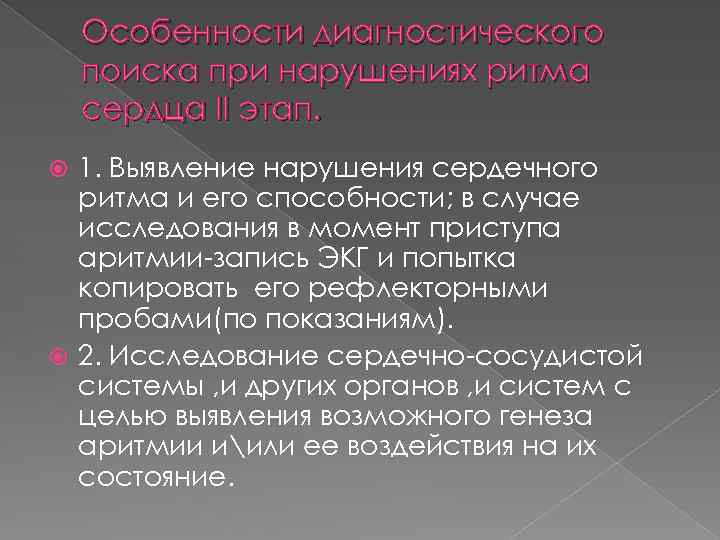 Особенности диагностического поиска при нарушениях ритма сердца II этап.

1. Выявление нарушения сердечного ритма и его способности; в случае исследования в момент приступа аритмии-запись ЭКГ и попытка копировать его рефлекторными пробами(по показаниям).

2. Исследование сердечно-сосудистой системы ,и других органов ,и систем с целью выявления возможного генеза аритмии и\или ее воздействия на их состояние.